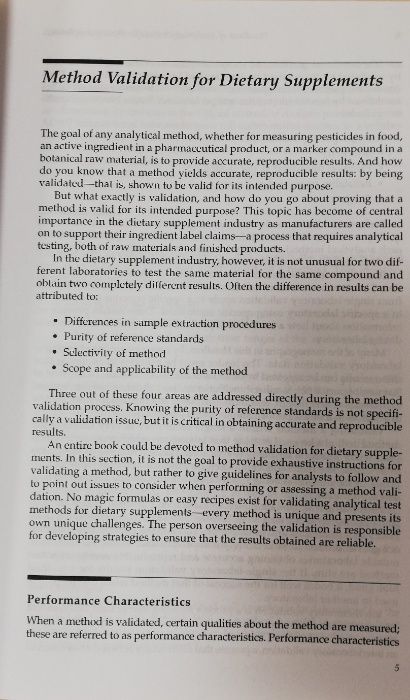 Method Validation for Dietary Supplements

The goal of any analytical method, whether for measuring pesticides in food, an active ingredient in a pharmaceutical product, or a marker compound in a botanical raw material, is to provide accurate, reproducible results. And how do you know that a method yields accurate, reproducible results: by being validated—that is, shown to be valid for its intended purpose.

But what exactly is validation, and how do you go about proving that a method is valid for its intended purpose? This topic has become of central importance in the dietary supplement industry as manufacturers are called on to support their ingredient label claims—a process that requires analytical testing, both of raw materials and finished products.

In the dietary supplement industry, however, it is not unusual for two different laboratories to test the same material for the same compound and obtain two completely different results. Often the difference in results can be attributed to:

• Differences in sample extraction procedures
• Purity of reference standards
• Selectivity of method
• Scope and applicability of the method

Three out of these four areas are addressed directly during the method validation process. Knowing the purity of reference standards is not specifically a validation issue, but it is critical in obtaining accurate and reproducible results.

An entire book could be devoted to method validation for dietary supplements. In this section, it is not the goal to provide exhaustive instructions for validating a method, but rather to give guidelines for analysts to follow and to point out issues to consider when performing or assessing a method validation. No magic formulas or easy recipes exist for validating analytical test methods for dietary supplements—every method is unique and presents its own unique challenges. The person overseeing the validation is responsible for developing strategies to ensure that the results obtained are reliable.

Performance Characteristics

When a method is validated, certain qualities about the method are measured; these are referred to as performance characteristics. Performance characteristics

5